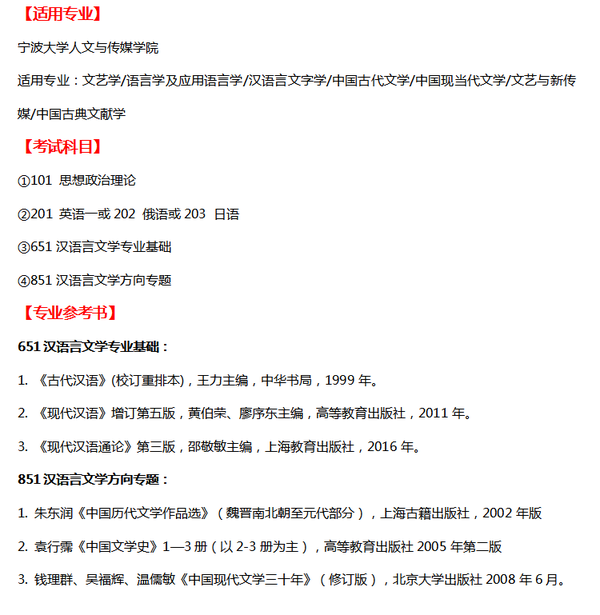 【适用专业】

宁波大学人文与传媒学院

适用专业：文艺学/语言学及应用语言学/汉语言文字学/中国古代文学/中国现当代文学/文艺与新传媒/中国古典文献学

【考试科目】

①101 思想政治理论

②201 英语一或 202 俄语或 203 日语

③651 汉语言文学专业基础

④851 汉语言文学方向专题

【专业参考书】

651 汉语言文学专业基础：

1. 《古代汉语》(校订重排本)，王力主编，中华书局，1999 年。

2. 《现代汉语》增订第五版，黄伯荣、廖序东主编，高等教育出版社，2011 年。

3. 《现代汉语通论》第三版，邵敬敏主编，上海教育出版社，2016 年。

851 汉语言文学方向专题：

1. 朱东润《中国历代文学作品选》（魏晋南北朝至元代部分），上海古籍出版社，2002 年版

2. 袁行霈《中国文学史》1—3 册（以 2-3 册为主），高等教育出版社 2005 年第二版

3. 钱理群、吴福辉、温儒敏《中国现代文学三十年》（修订版），北京大学出版社 2008 年 6 月。